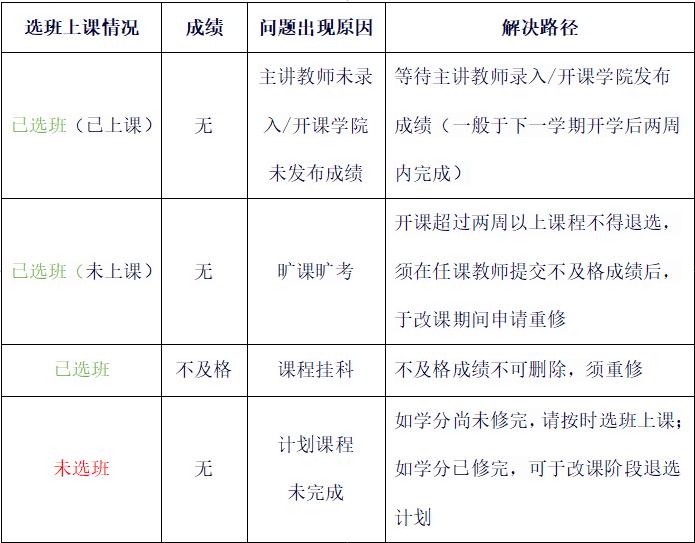 | 选班上课情况 | 成绩 | 问题出现原因 | 解决路径 |
|---|---|---|---|
| 已选班（已上课） | 无 | 主讲教师未录入/开课学院未发布成绩 | 等待主讲教师录入/开课学院发布成绩（一般于下一学期开学后两周内完成） |
| 已选班（未上课） | 无 | 旷课旷考 | 开课超过两周以上课程不得退选，须在任课教师提交不及格成绩后，于改课期间申请重修 |
| 已选班 | 不及格 | 课程挂科 | 不及格成绩不可删除，须重修 |
| 未选班 | 无 | 计划课程未完成 | 如学分尚未修完，请按时选班上课；如学分已修完，可于改课阶段退选计划 |